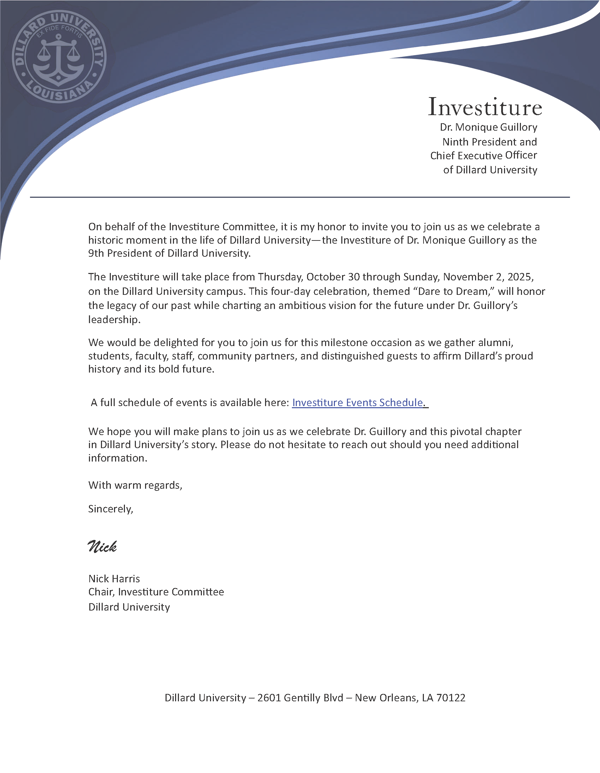 DILLARD UNIVERSITY
EX FIDE FORTIS
LOUISIANA

Investiture
Dr. Monique Guillory
Ninth President and
Chief Executive Officer
of Dillard University

On behalf of the Investiture Committee, it is my honor to invite you to join us as we celebrate a historic moment in the life of Dillard University—the Investiture of Dr. Monique Guillory as the 9th President of Dillard University.

The Investiture will take place from Thursday, October 30 through Sunday, November 2, 2025, on the Dillard University campus. This four-day celebration, themed "Dare to Dream," will honor the legacy of our past while charting an ambitious vision for the future under Dr. Guillory's leadership.

We would be delighted for you to join us for this milestone occasion as we gather alumni, students, faculty, staff, community partners, and distinguished guests to affirm Dillard's proud history and its bold future.

A full schedule of events is available here: Investiture Events Schedule.

We hope you will make plans to join us as we celebrate Dr. Guillory and this pivotal chapter in Dillard University's story. Please do not hesitate to reach out should you need additional information.

With warm regards,

Sincerely,

Nick

Nick Harris
Chair, Investiture Committee
Dillard University

Dillard University – 2601 Gentilly Blvd – New Orleans, LA 70122